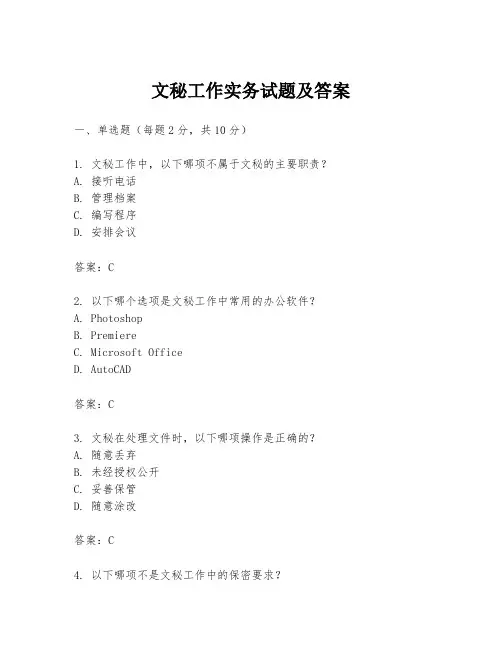 文秘工作实务试题及答案

一、单选题（每题 2 分，共 10 分）

1. 文秘工作中，以下哪项不属于文秘的主要职责？
A. 接听电话
B. 管理档案
C. 编写程序
D. 安排会议

答案：C

2. 以下哪个选项是文秘工作中常用的办公软件？
A. Photoshop
B. Premiere
C. Microsoft Office
D. AutoCAD

答案：C

3. 文秘在处理文件时，以下哪项操作是正确的？
A. 随意丢弃
B. 未经授权公开
C. 妥善保管
D. 随意涂改

答案：C

4. 以下哪项不是文秘工作中的保密要求？